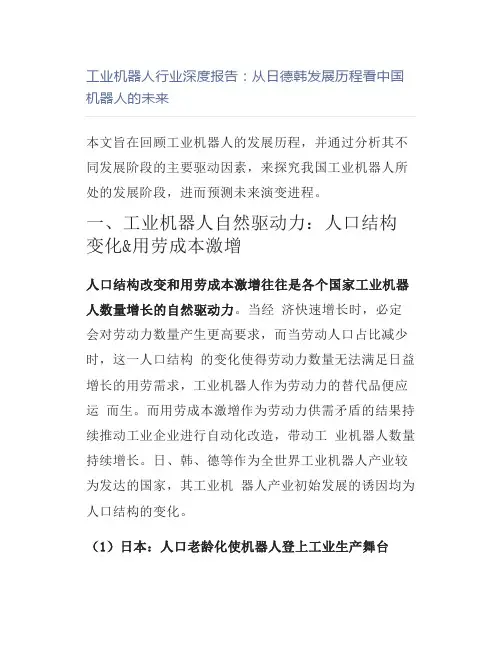 工业机器人行业深度报告：从日德韩发展历程看中国机器人的未来

本文旨在回顾工业机器人的发展历程，并通过分析其不同发展阶段的主要驱动因素，来探究我国工业机器人所处的发展阶段，进而预测未来演变进程。

一、工业机器人自然驱动力：人口结构变化&用劳成本激增

人口结构改变和用劳成本激增往往是各个国家工业机器人数量增长的自然驱动力。当经 济快速增长时，必定会对劳动力数量产生更高要求，而当劳动人口占比减少时，这一人口结构 的变化使得劳动力数量无法满足日益增长的用劳需求，工业机器人作为劳动力的替代品便应运 而生。而用劳成本激增作为劳动力供需矛盾的结果持续推动工业企业进行自动化改造，带动工 业机器人数量持续增长。日、韩、德等作为全世界工业机器人产业较为发达的国家，其工业机 器人产业初始发展的诱因均为人口结构的变化。

（1）日本：人口老龄化使机器人登上工业生产舞台